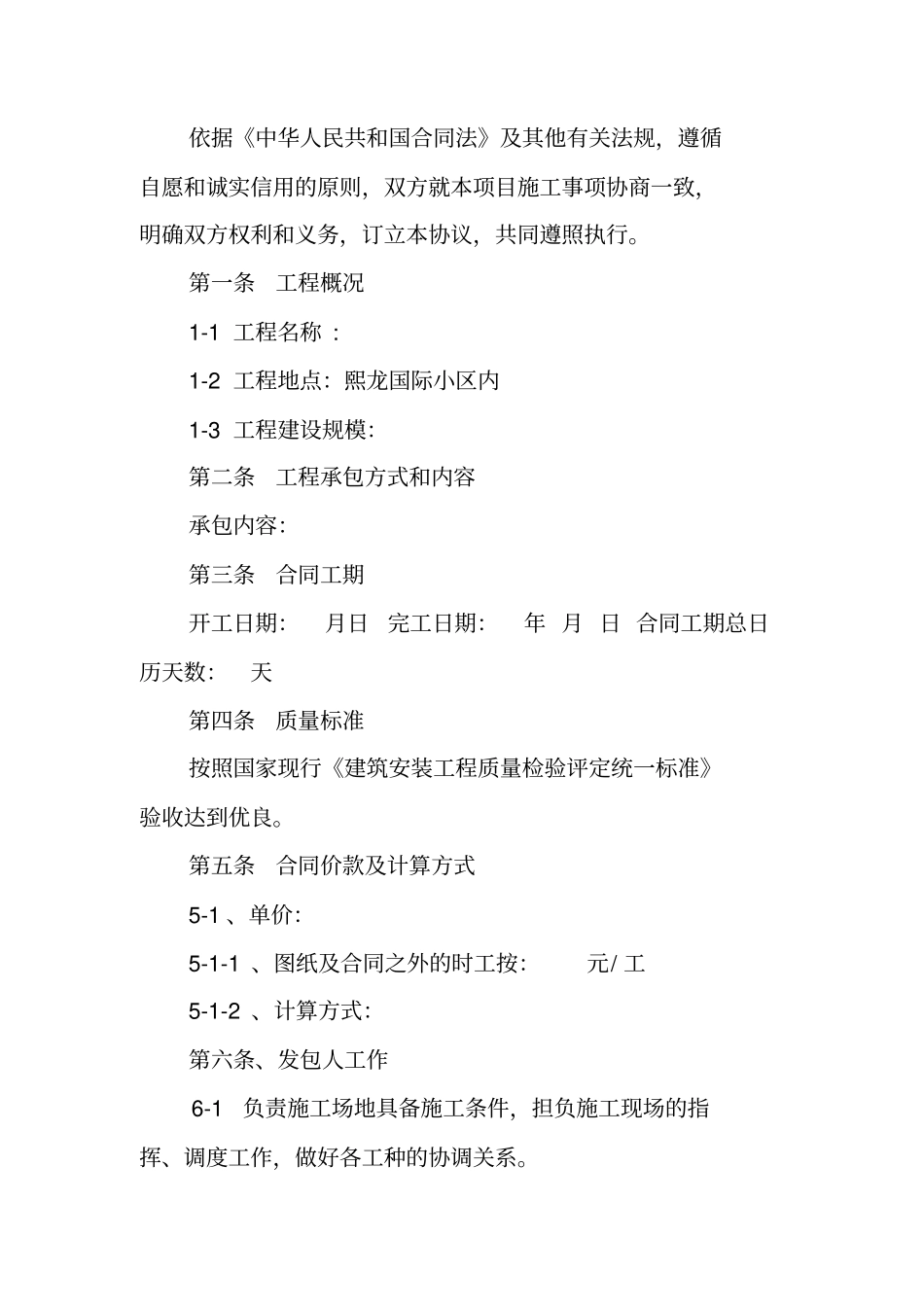 依据《中华人民共和国合同法》及其他有关法规，遵循自愿和诚实信用的原则，双方就本项目施工事项协商一致，明确双方权利和义务，订立本协议，共同遵照执行。

第一条　工程概况

1-1 工程名称 :

1-2 工程地点：熙龙国际小区内

1-3 工程建设规模:

第二条　工程承包方式和内容

承包内容:

第三条　合同工期

开工日期：　月日　完工日期：　年　月　日　合同工期总日历天数：　天

第四条　质量标准

按照国家现行《建筑安装工程质量检验评定统一标准》验收达到优良。

第五条　合同价款及计算方式

5-1 、单价:

5-1-1 、图纸及合同之外的时工按：　元/ 工

5-1-2 、计算方式:

第六条、发包人工作

6-1 负责施工场地具备施工条件，担负施工现场的指挥、调度工作，做好各工种的协调关系。